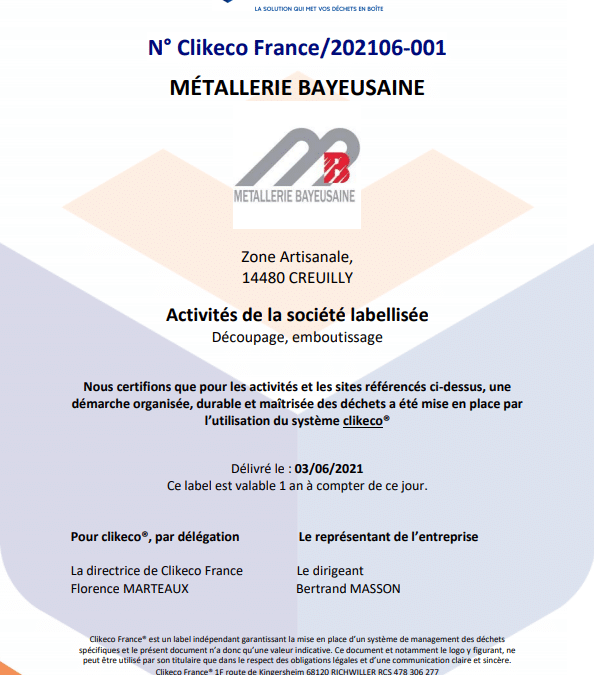 LA SOLUTION QUI MET VOS DÉCHETS EN BOÎTE

N° Clikeco France/202106-001

MÉTALLERIE BAYEUSAINE

METALLERIE BAYEUSAINE

Zone Artisanale,
14480 CREUILLY

Activités de la société labellisée
Découpage, emboutissage

Nous certifions que pour les activités et les sites référencés ci-dessus, une démarche organisée, durable et maîtrisée des déchets a été mise en place par l'utilisation du système clikeco®

Délivré le : 03/06/2021
Ce label est valable 1 an à compter de ce jour.

Pour clikeco®, par délégation

La directrice de Clikeco France
Florence MARTEAUX

Le représentant de l'entreprise

Le dirigeant
Bertrand MASSON

Clikeco France® est un label indépendant garantissant la mise en place d'un système de management des déchets spécifiques et le présent document n'a donc qu'une valeur indicative. Ce document et notamment le logo y figurant, ne peut être utilisé par son titulaire que dans le respect des obligations légales et d'une communication claire et sincère.
Clikeco France® 1F route de Kingersheim 68120 RICHWILLER RCS 478 306 277